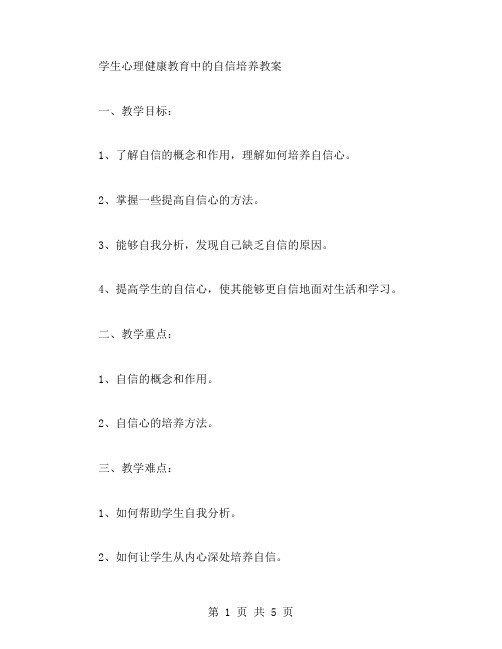 学生心理健康教育中的自信培养教案

一、教学目标：

1、了解自信的概念和作用，理解如何培养自信心。

2、掌握一些提高自信心的方法。

3、能够自我分析，发现自己缺乏自信的原因。

4、提高学生的自信心，使其能够更自信地面对生活和学习。

二、教学重点：

1、自信的概念和作用。

2、自信心的培养方法。

三、教学难点：

1、如何帮助学生自我分析。

2、如何让学生从内心深处培养自信。

第 1 页 共 5 页